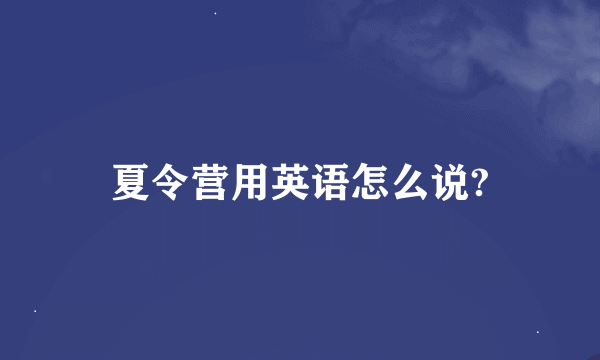 夏令营用英语怎么说?